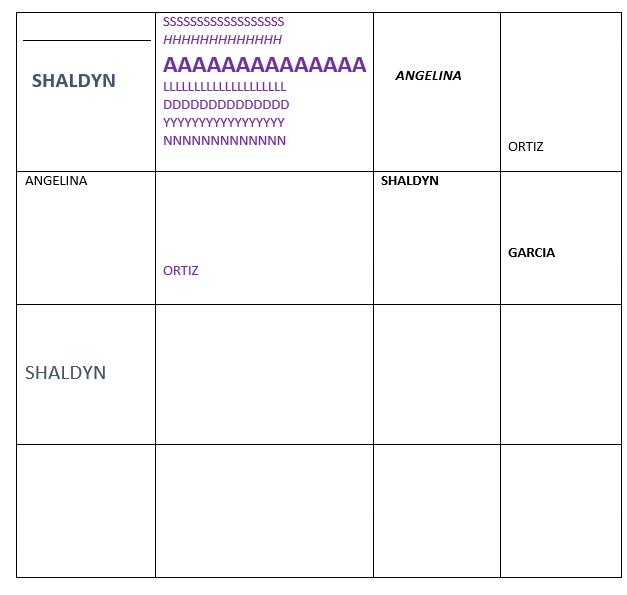 | SHALDYN | SSSSSSSSSSSSSSSSSS HHHHHHHHHHHHH AAAAAAAAAAAAAA LLLLLLLLLLLLLLLLLLL DDDDDDDDDDDDDD YYYYYYYYYYYYYYYYY NNNNNNNNNNNNN | ANGELINA | ORTIZ |
|---|---|---|---|
| ANGELINA | ORTIZ | SHALDYN | GARCIA |
| SHALDYN | | | |
| | | | |